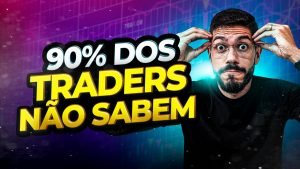 90% DOS
TRADERS
NÃO SABEM